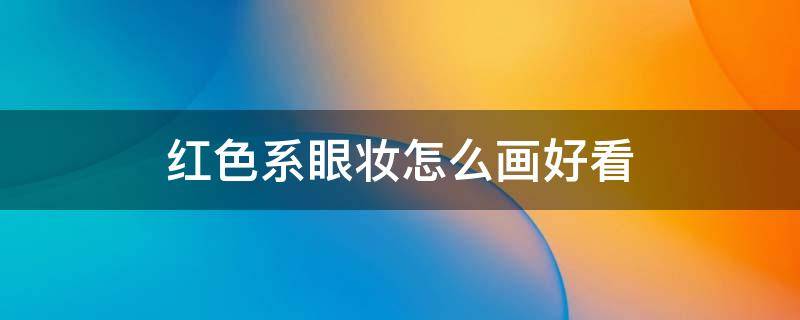 红色系眼妆怎么画好看